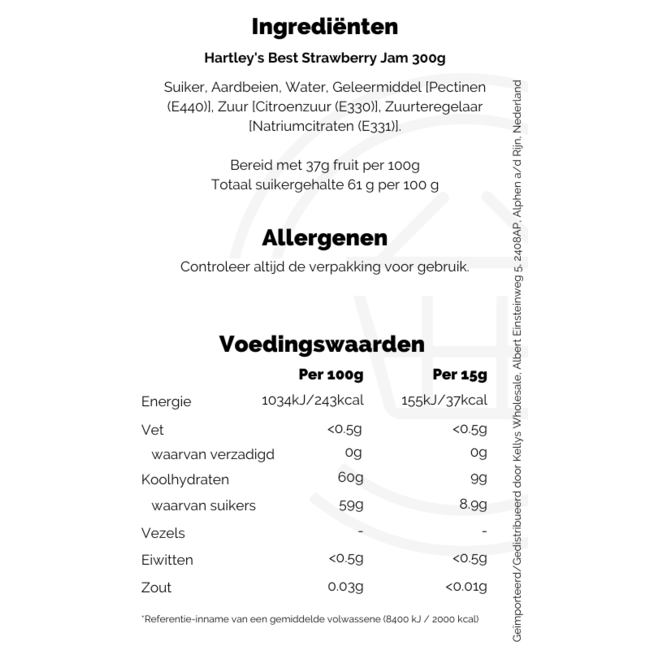 Ingrediënten

Hartley's Best Strawberry Jam 300g

Suiker, Aardbeien, Water, Geleermiddel [Pectinen (E440)], Zuur [Citroenzuur (E330)], Zuurteregelaar [Natriumcitraten (E331)].

Bereid met 37g fruit per 100g
Totaal suikergehalte 61 g per 100 g

Allergenen

Controleer altijd de verpakking voor gebruik.

Voedingswaarden

| | Per 100g | Per 15g |
|---|---|---|
| Energie | 1034kJ/243kcal | 155kJ/37kcal |
| Vet | <0.5g | <0.5g |
| waarvan verzadigd | 0g | 0g |
| Koolhydraten | 60g | 9g |
| waarvan suikers | 59g | 8.9g |
| Vezels | - | - |
| Eiwitten | <0.5g | <0.5g |
| Zout | 0.03g | <0.01g |

*Referentie-inname van een gemiddelde volwassene (8400 kJ / 2000 kcal)

Geïmporteerd/Gedistribueerd door Kellys Wholesale, Albert Einsteinweg 5, 2408AP, Alphen a/d Rijn, Nederland